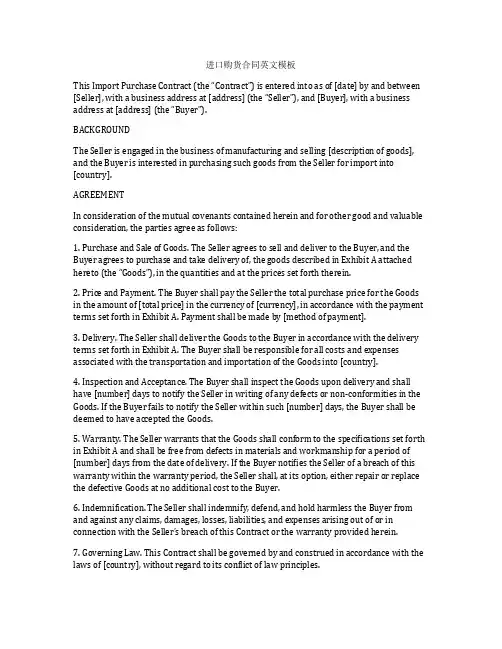 进口购货合同英文模板

This Import Purchase Contract (the "Contract") is entered into as of [date] by and between [Seller], with a business address at [address] (the "Seller"), and [Buyer], with a business address at [address] (the "Buyer").

BACKGROUND

The Seller is engaged in the business of manufacturing and selling [description of goods], and the Buyer is interested in purchasing such goods from the Seller for import into [country].

AGREEMENT

In consideration of the mutual covenants contained herein and for other good and valuable consideration, the parties agree as follows:

1. Purchase and Sale of Goods. The Seller agrees to sell and deliver to the Buyer, and the Buyer agrees to purchase and take delivery of, the goods described in Exhibit A attached hereto (the "Goods"), in the quantities and at the prices set forth therein.

2. Price and Payment. The Buyer shall pay the Seller the total purchase price for the Goods in the amount of [total price] in the currency of [currency], in accordance with the payment terms set forth in Exhibit A. Payment shall be made by [method of payment].

3. Delivery. The Seller shall deliver the Goods to the Buyer in accordance with the delivery terms set forth in Exhibit A. The Buyer shall be responsible for all costs and expenses associated with the transportation and importation of the Goods into [country].

4. Inspection and Acceptance. The Buyer shall inspect the Goods upon delivery and shall have [number] days to notify the Seller in writing of any defects or non-conformities in the Goods. If the Buyer fails to notify the Seller within such [number] days, the Buyer shall be deemed to have accepted the Goods.

5. Warranty. The Seller warrants that the Goods shall conform to the specifications set forth in Exhibit A and shall be free from defects in materials and workmanship for a period of [number] days from the date of delivery. If the Buyer notifies the Seller of a breach of this warranty within the warranty period, the Seller shall, at its option, either repair or replace the defective Goods at no additional cost to the Buyer.

6. Indemnification. The Seller shall indemnify, defend, and hold harmless the Buyer from and against any claims, damages, losses, liabilities, and expenses arising out of or in connection with the Seller's breach of this Contract or the warranty provided herein.

7. Governing Law. This Contract shall be governed by and construed in accordance with the laws of [country], without regard to its conflict of law principles.